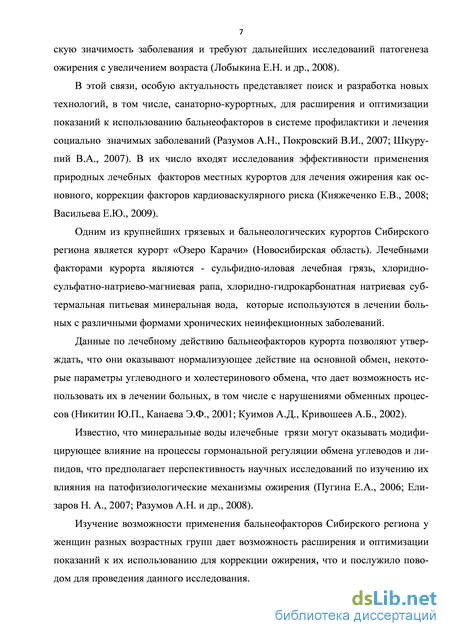 7

скую значимость заболевания и требуют дальнейших исследований патогенеза ожирения с увеличением возраста (Лобыкина Е.Н. и др., 2008).

В этой связи, особую актуальность представляет поиск и разработка новых технологий, в том числе, санаторно-курортных, для расширения и оптимизации показаний к использованию бальнеофакторов в системе профилактики и лечения социально значимых заболеваний (Разумов А.Н., Покровский В.И., 2007; Шкурупий В.А., 2007). В их число входят исследования эффективности применения природных лечебных факторов местных курортов для лечения ожирения как основного, коррекции факторов кардиоваскулярного риска (Княжеченко Е.В., 2008; Васильева Е.Ю., 2009).

Одним из крупнейших грязевых и бальнеологических курортов Сибирского региона является курорт «Озеро Карачи» (Новосибирская область). Лечебными факторами курорта являются - сульфидно-иловая лечебная грязь, хлоридно-сульфатно-натриево-магниевая рапа, хлоридно-гидрокарбонатная натриевая субтермальная питьевая минеральная вода, которые используются в лечении больных с различными формами хронических неинфекционных заболеваний.

Данные по лечебному действию бальнеофакторов курорта позволяют утверждать, что они оказывают нормализующее действие на основной обмен, некоторые параметры углеводного и холестеринового обмена, что дает возможность использовать их в лечении больных, в том числе с нарушениями обменных процессов (Никитин Ю.П., Канаева Э.Ф., 2001; Куимов А.Д., Кривошеев А.Б., 2002).

Известно, что минеральные воды илечебные грязи могут оказывать модифицирующее влияние на процессы гормональной регуляции обмена углеводов и липидов, что предполагает перспективность научных исследований по изучению их влияния на патофизиологические механизмы ожирения (Пугина Е.А., 2006; Елизаров Н. А., 2007; Разумов А.Н. и др., 2008).

Изучение возможности применения бальнеофакторов Сибирского региона у женщин разных возрастных групп дает возможность расширения и оптимизации показаний к их использованию для коррекции ожирения, что и послужило поводом для проведения данного исследования.

dsLib.net
библиотека диссертаций